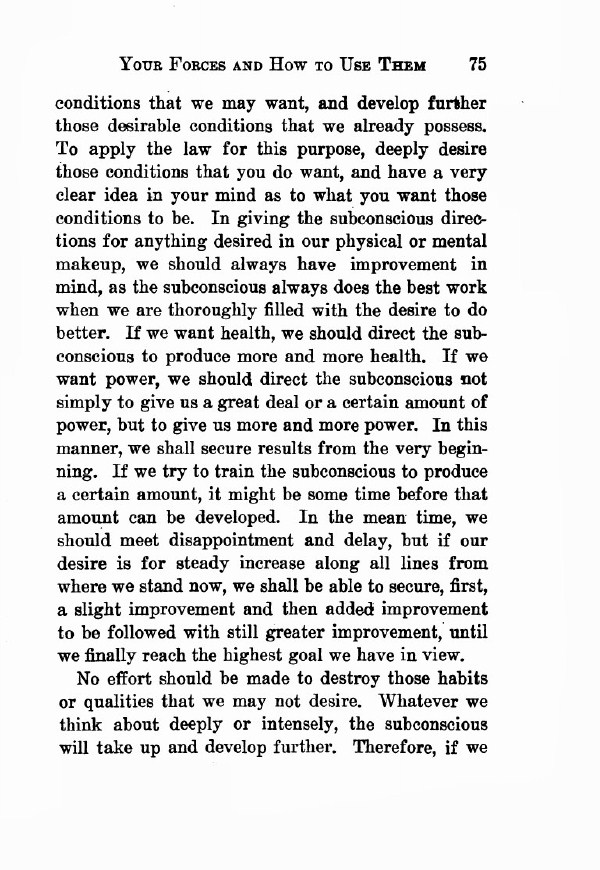 YOUR FORCES AND HOW TO USE THEM 75

conditions that we may want, and develop further those desirable conditions that we already possess. To apply the law for this purpose, deeply desire those conditions that you do want, and have a very clear idea in your mind as to what you want those conditions to be. In giving the subconscious directions for anything desired in our physical or mental makeup, we should always have improvement in mind, as the subconscious always does the best work when we are thoroughly filled with the desire to do better. If we want health, we should direct the subconscious to produce more and more health. If we want power, we should direct the subconscious not simply to give us a great deal or a certain amount of power, but to give us more and more power. In this manner, we shall secure results from the very beginning. If we try to train the subconscious to produce a certain amount, it might be some time before that amount can be developed. In the mean time, we should meet disappointment and delay, but if our desire is for steady increase along all lines from where we stand now, we shall be able to secure, first, a slight improvement and then added improvement to be followed with still greater improvement, until we finally reach the highest goal we have in view.

No effort should be made to destroy those habits or qualities that we may not desire. Whatever we think about deeply or intensely, the subconscious will take up and develop further. Therefore, if we